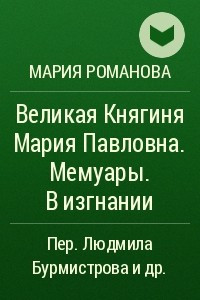 МАРИЯ РОМАНОВА

Великая Княгиня Мария Павловна. Мемуары. В изгнании

Пер. Людмила Бурмистрова и др.